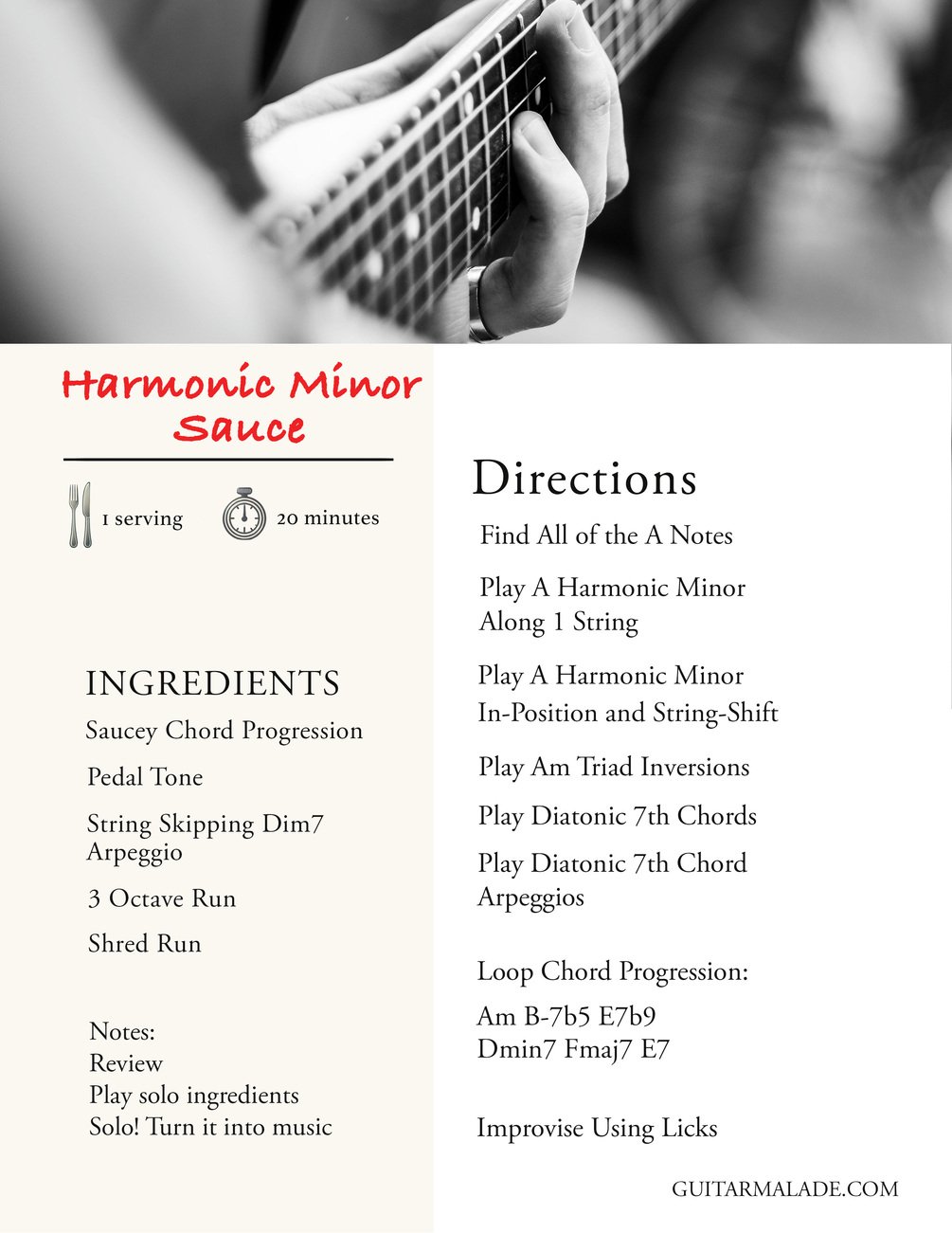 Harmonic Minor Sauce

1 serving

20 minutes

INGREDIENTS

Saucey Chord Progression

Pedal Tone

String Skipping Dim7 Arpeggio

3 Octave Run

Shred Run

Notes:
Review
Play solo ingredients
Solo! Turn it into music

Directions

Find All of the A Notes

Play A Harmonic Minor Along 1 String

Play A Harmonic Minor In-Position and String-Shift

Play Am Triad Inversions

Play Diatonic 7th Chords

Play Diatonic 7th Chord Arpeggios

Loop Chord Progression:

Am B-7b5 E7b9
Dmin7 Fmaj7 E7

Improvise Using Licks

GUITARMALADE.COM